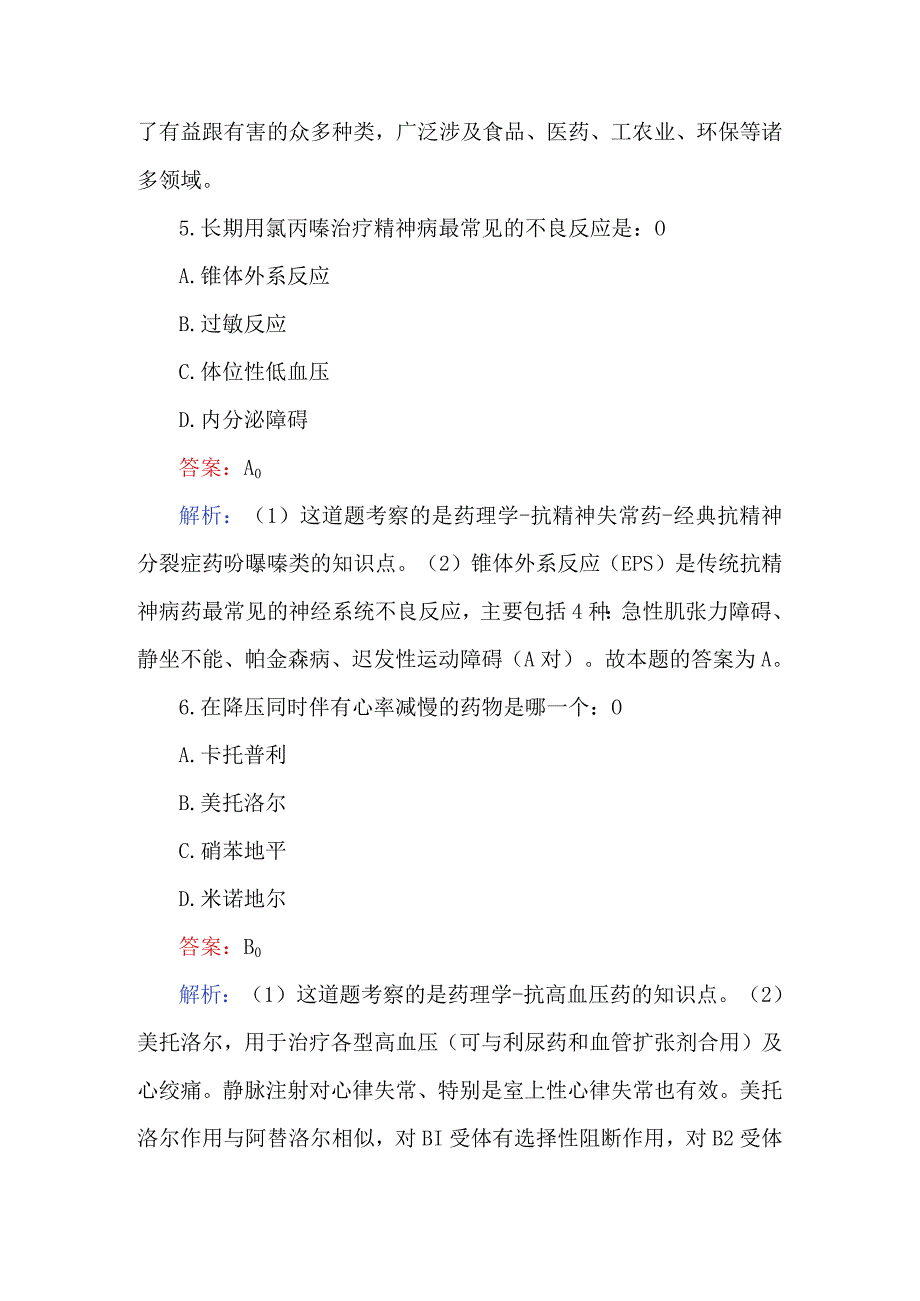 了有益跟有害的众多种类，广泛涉及食品、医药、工农业、环保等诸多领域。

5.长期用氯丙嗪治疗精神病最常见的不良反应是：0

A.锥体外系反应

B.过敏反应

C.体位性低血压

D.内分泌障碍

答案：$A_0$

解析：（1）这道题考察的是药理学-抗精神失常药-经典抗精神分裂症药吩噻嗪类的知识点。（2）锥体外系反应（EPS）是传统抗精神病药最常见的神经系统不良反应，主要包括4种：急性肌张力障碍、静坐不能、帕金森病、迟发性运动障碍（A对）。故本题的答案为A。

6.在降压同时伴有心率减慢的药物是哪一个：0

A.卡托普利

B.美托洛尔

C.硝苯地平

D.米诺地尔

答案：$B_0$

解析：（1）这道题考察的是药理学-抗高血压药的知识点。（2）美托洛尔，用于治疗各型高血压（可与利尿药和血管扩张剂合用）及心绞痛。静脉注射对心律失常、特别是室上性心律失常也有效。美托洛尔作用与阿替洛尔相似，对BI受体有选择性阻断作用，对B2受体